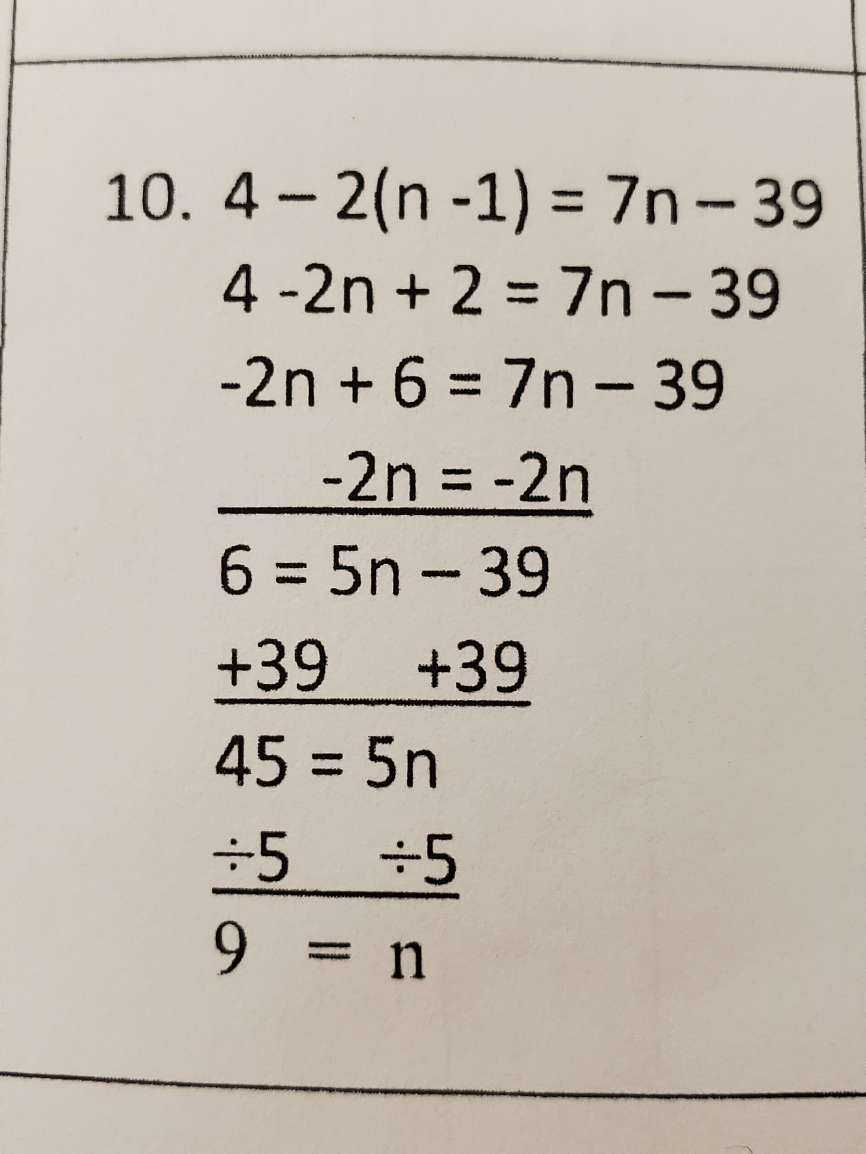 10. $4 - 2(n - 1) = 7n - 39$

$4 - 2n + 2 = 7n - 39$

$-2n + 6 = 7n - 39$

$-2n = -2n$

$6 = 5n - 39$

$+39 \quad +39$

$45 = 5n$

$\div 5 \quad \div 5$

$9 = n$